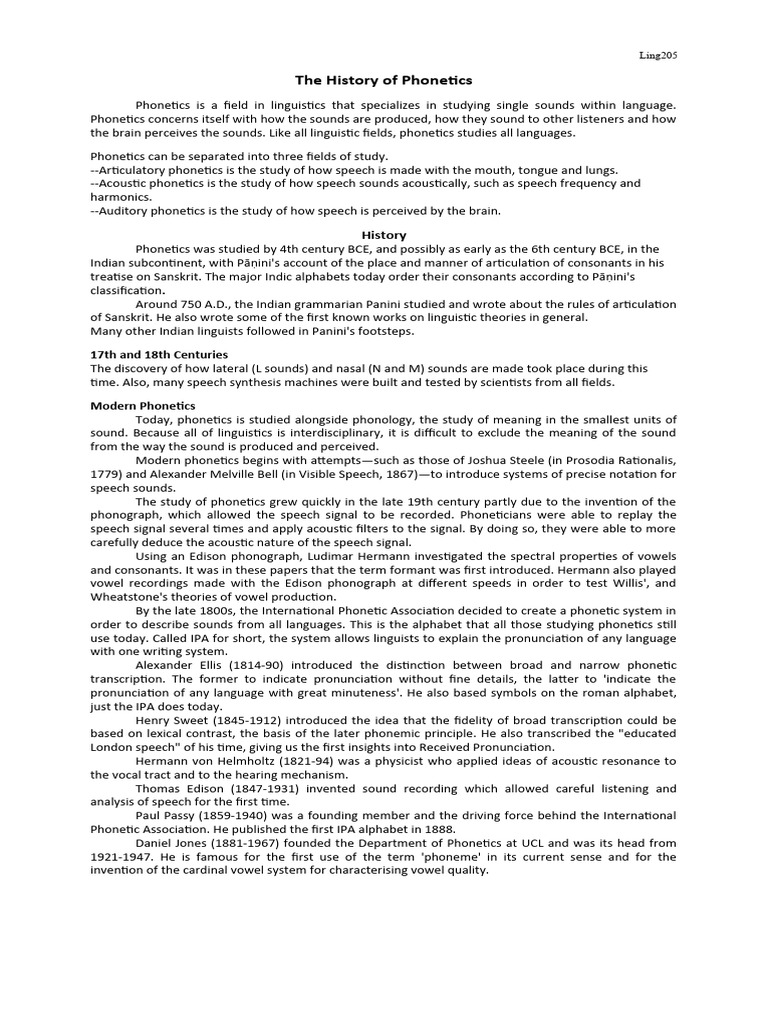 Ling205

The History of Phonetics

Phonetics is a field in linguistics that specializes in studying single sounds within language. Phonetics concerns itself with how the sounds are produced, how they sound to other listeners and how the brain perceives the sounds. Like all linguistic fields, phonetics studies all languages.

Phonetics can be separated into three fields of study.
--Articulatory phonetics is the study of how speech is made with the mouth, tongue and lungs.
--Acoustic phonetics is the study of how speech sounds acoustically, such as speech frequency and harmonics.
--Auditory phonetics is the study of how speech is perceived by the brain.

History

Phonetics was studied by 4th century BCE, and possibly as early as the 6th century BCE, in the Indian subcontinent, with Pāṇini's account of the place and manner of articulation of consonants in his treatise on Sanskrit. The major Indic alphabets today order their consonants according to Pāṇini's classification.

Around 750 A.D., the Indian grammarian Panini studied and wrote about the rules of articulation of Sanskrit. He also wrote some of the first known works on linguistic theories in general.
Many other Indian linguists followed in Panini's footsteps.

17th and 18th Centuries
The discovery of how lateral (L sounds) and nasal (N and M) sounds are made took place during this time. Also, many speech synthesis machines were built and tested by scientists from all fields.

Modern Phonetics

Today, phonetics is studied alongside phonology, the study of meaning in the smallest units of sound. Because all of linguistics is interdisciplinary, it is difficult to exclude the meaning of the sound from the way the sound is produced and perceived.

Modern phonetics begins with attempts—such as those of Joshua Steele (in Prosodia Rationalis, 1779) and Alexander Melville Bell (in Visible Speech, 1867)—to introduce systems of precise notation for speech sounds.

The study of phonetics grew quickly in the late 19th century partly due to the invention of the phonograph, which allowed the speech signal to be recorded. Phoneticians were able to replay the speech signal several times and apply acoustic filters to the signal. By doing so, they were able to more carefully deduce the acoustic nature of the speech signal.

Using an Edison phonograph, Ludimar Hermann investigated the spectral properties of vowels and consonants. It was in these papers that the term formant was first introduced. Hermann also played vowel recordings made with the Edison phonograph at different speeds in order to test Willis', and Wheatstone's theories of vowel production.

By the late 1800s, the International Phonetic Association decided to create a phonetic system in order to describe sounds from all languages. This is the alphabet that all those studying phonetics still use today. Called IPA for short, the system allows linguists to explain the pronunciation of any language with one writing system.

Alexander Ellis (1814-90) introduced the distinction between broad and narrow phonetic transcription. The former to indicate pronunciation without fine details, the latter to 'indicate the pronunciation of any language with great minuteness'. He also based symbols on the roman alphabet, just the IPA does today.

Henry Sweet (1845-1912) introduced the idea that the fidelity of broad transcription could be based on lexical contrast, the basis of the later phonemic principle. He also transcribed the "educated London speech" of his time, giving us the first insights into Received Pronunciation.

Hermann von Helmholtz (1821-94) was a physicist who applied ideas of acoustic resonance to the vocal tract and to the hearing mechanism.

Thomas Edison (1847-1931) invented sound recording which allowed careful listening and analysis of speech for the first time.

Paul Passy (1859-1940) was a founding member and the driving force behind the International Phonetic Association. He published the first IPA alphabet in 1888.

Daniel Jones (1881-1967) founded the Department of Phonetics at UCL and was its head from 1921-1947. He is famous for the first use of the term 'phoneme' in its current sense and for the invention of the cardinal vowel system for characterising vowel quality.